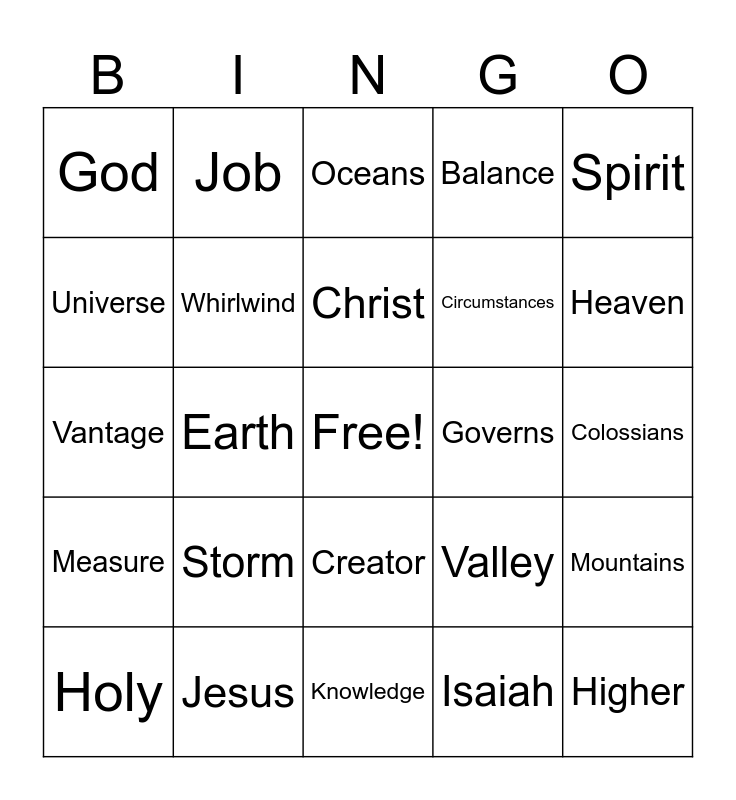 | B | I | N | G | O |
|---|---|---|---|---|
| God | Job | Oceans | Balance | Spirit |
| Universe | Whirlwind | Christ | Circumstances | Heaven |
| Vantage | Earth | Free! | Governs | Colossians |
| Measure | Storm | Creator | Valley | Mountains |
| Holy | Jesus | Knowledge | Isaiah | Higher |